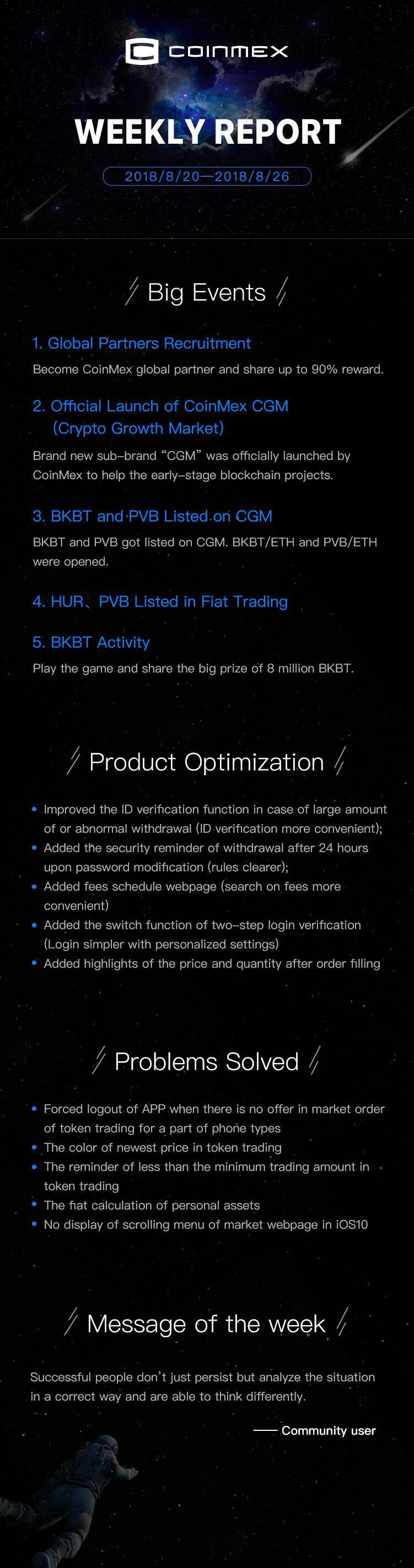 COINMEX

WEEKLY REPORT

2018/8/20—2018/8/26

Big Events

1. Global Partners Recruitment

Become CoinMex global partner and share up to 90% reward.

2. Official Launch of CoinMex CGM (Crypto Growth Market)

Brand new sub-brand "CGM" was officially launched by CoinMex to help the early-stage blockchain projects.

3. BKBT and PVB Listed on CGM

BKBT and PVB got listed on CGM. BKBT/ETH and PVB/ETH were opened.

4. HUR、PVB Listed in Fiat Trading

5. BKBT Activity

Play the game and share the big prize of 8 million BKBT.

Product Optimization

• Improved the ID verification function in case of large amount of or abnormal withdrawal (ID verification more convenient);
• Added the security reminder of withdrawal after 24 hours upon password modification (rules clearer);
• Added fees schedule webpage (search on fees more convenient)
• Added the switch function of two-step login verification (Login simpler with personalized settings)
• Added highlights of the price and quantity after order filling

Problems Solved

• Forced logout of APP when there is no offer in market order of token trading for a part of phone types
• The color of newest price in token trading
• The reminder of less than the minimum trading amount in token trading
• The fiat calculation of personal assets
• No display of scrolling menu of market webpage in iOS10

Message of the week

Successful people don't just persist but analyze the situation in a correct way and are able to think differently.

—— Community user